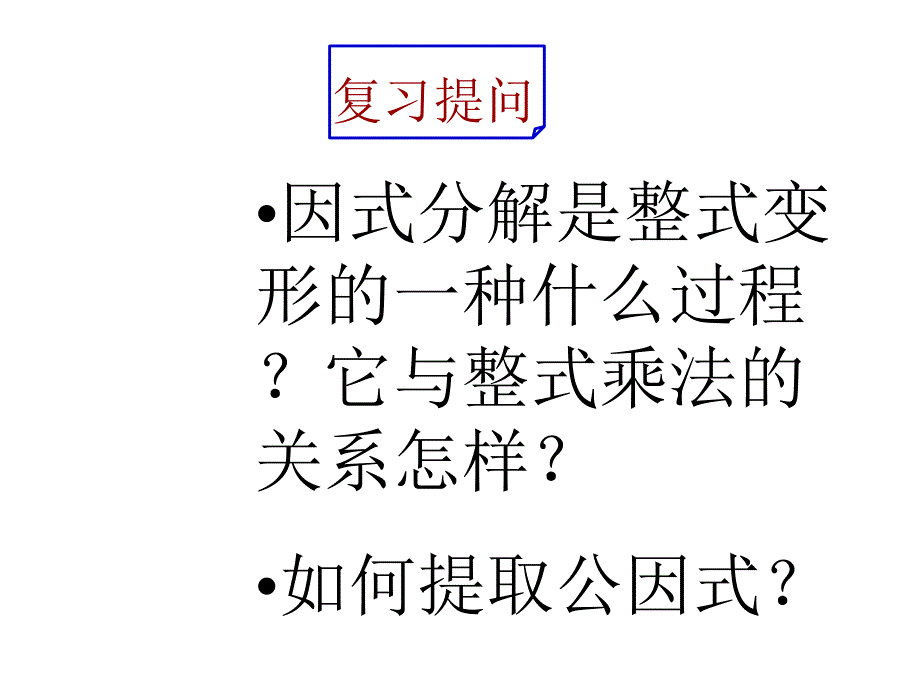 复习提问

•因式分解是整式变形的一种什么过程？它与整式乘法的关系怎样？

•如何提取公因式？